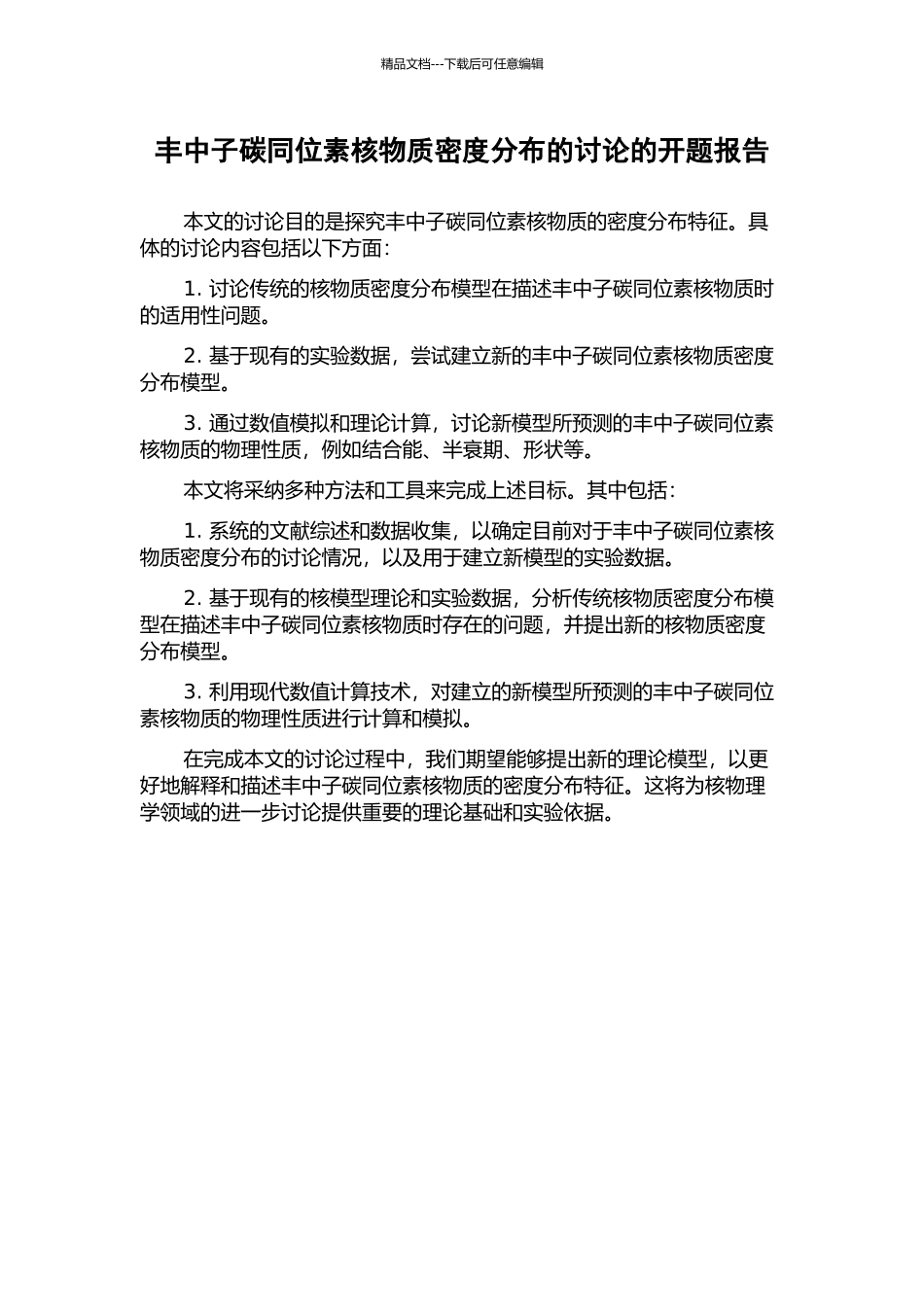 精品文档---下载后可任意编辑

丰中子碳同位素核物质密度分布的讨论的开题报告

本文的讨论目的是探究丰中子碳同位素核物质的密度分布特征。具体的讨论内容包括以下方面：

1. 讨论传统的核物质密度分布模型在描述丰中子碳同位素核物质时的适用性问题。

2. 基于现有的实验数据，尝试建立新的丰中子碳同位素核物质密度分布模型。

3. 通过数值模拟和理论计算，讨论新模型所预测的丰中子碳同位素核物质的物理性质，例如结合能、半衰期、形状等。

本文将采纳多种方法和工具来完成上述目标。其中包括：

1. 系统的文献综述和数据收集，以确定目前对于丰中子碳同位素核物质密度分布的讨论情况，以及用于建立新模型的实验数据。

2. 基于现有的核模型理论和实验数据，分析传统核物质密度分布模型在描述丰中子碳同位素核物质时存在的问题，并提出新的核物质密度分布模型。

3. 利用现代数值计算技术，对建立的新模型所预测的丰中子碳同位素核物质的物理性质进行计算和模拟。

在完成本文的讨论过程中，我们期望能够提出新的理论模型，以更好地解释和描述丰中子碳同位素核物质的密度分布特征。这将为核物理学领域的进一步讨论提供重要的理论基础和实验依据。